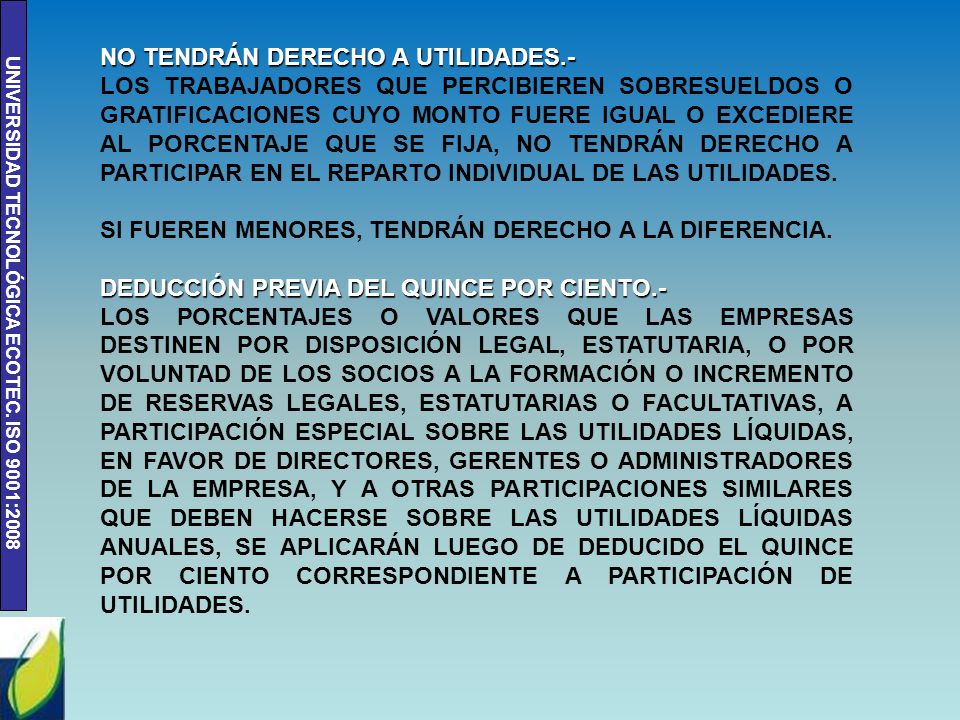 UNIVERSIDAD TECNOLÓGICA ECOTEC. ISO 9001:2008

NO TENDRÁN DERECHO A UTILIDADES.-
LOS TRABAJADORES QUE PERCIBIEREN SOBRESUELDOS O GRATIFICACIONES CUYO MONTO FUERE IGUAL O EXCEDIERE AL PORCENTAJE QUE SE FIJA, NO TENDRÁN DERECHO A PARTICIPAR EN EL REPARTO INDIVIDUAL DE LAS UTILIDADES.

SI FUEREN MENORES, TENDRÁN DERECHO A LA DIFERENCIA.

DEDUCCIÓN PREVIA DEL QUINCE POR CIENTO.-
LOS PORCENTAJES O VALORES QUE LAS EMPRESAS DESTINEN POR DISPOSICIÓN LEGAL, ESTATUTARIA, O POR VOLUNTAD DE LOS SOCIOS A LA FORMACIÓN O INCREMENTO DE RESERVAS LEGALES, ESTATUTARIAS O FACULTATIVAS, A PARTICIPACIÓN ESPECIAL SOBRE LAS UTILIDADES LÍQUIDAS, EN FAVOR DE DIRECTORES, GERENTES O ADMINISTRADORES DE LA EMPRESA, Y A OTRAS PARTICIPACIONES SIMILARES QUE DEBEN HACERSE SOBRE LAS UTILIDADES LÍQUIDAS ANUALES, SE APLICARÁN LUEGO DE DEDUCIDO EL QUINCE POR CIENTO CORRESPONDIENTE A PARTICIPACIÓN DE UTILIDADES.